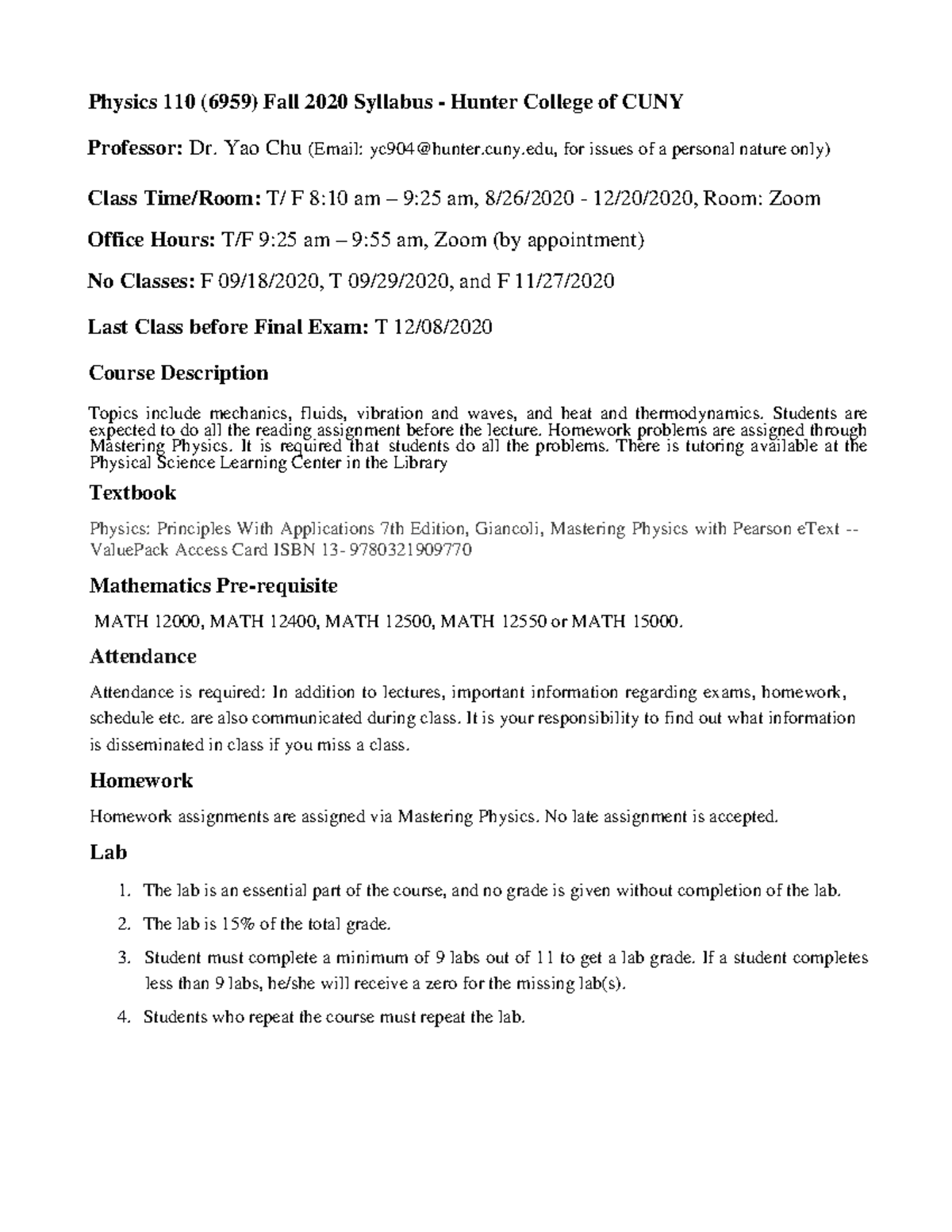 Physics 110 (6959) Fall 2020 Syllabus - Hunter College of CUNY

Professor: Dr. Yao Chu (Email: yc904@hunter.cuny.edu, for issues of a personal nature only)

Class Time/Room: T/ F 8:10 am – 9:25 am, 8/26/2020 - 12/20/2020, Room: Zoom

Office Hours: T/F 9:25 am – 9:55 am, Zoom (by appointment)

No Classes: F 09/18/2020, T 09/29/2020, and F 11/27/2020

Last Class before Final Exam: T 12/08/2020

Course Description

Topics include mechanics, fluids, vibration and waves, and heat and thermodynamics. Students are expected to do all the reading assignment before the lecture. Homework problems are assigned through Mastering Physics. It is required that students do all the problems. There is tutoring available at the Physical Science Learning Center in the Library

Textbook

Physics: Principles With Applications 7th Edition, Giancoli, Mastering Physics with Pearson eText -- ValuePack Access Card ISBN 13- 9780321909770

Mathematics Pre-requisite

MATH 12000, MATH 12400, MATH 12500, MATH 12550 or MATH 15000.

Attendance

Attendance is required: In addition to lectures, important information regarding exams, homework, schedule etc. are also communicated during class. It is your responsibility to find out what information is disseminated in class if you miss a class.

Homework

Homework assignments are assigned via Mastering Physics. No late assignment is accepted.

Lab

1. The lab is an essential part of the course, and no grade is given without completion of the lab.
2. The lab is 15% of the total grade.
3. Student must complete a minimum of 9 labs out of 11 to get a lab grade. If a student completes less than 9 labs, he/she will receive a zero for the missing lab(s).
4. Students who repeat the course must repeat the lab.